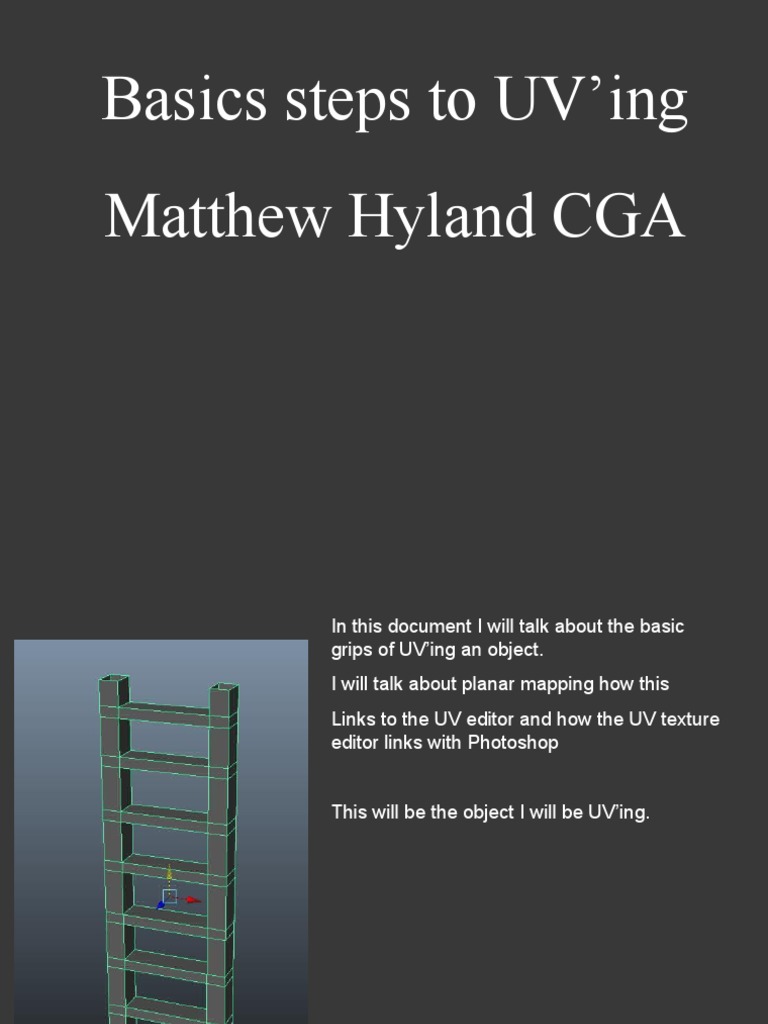 Basics steps to UV'ing

Matthew Hyland CGA

In this document I will talk about the basic grips of UV'ing an object.

I will talk about planar mapping how this

Links to the UV editor and how the UV texture editor links with Photoshop

This will be the object I will be UV'ing.